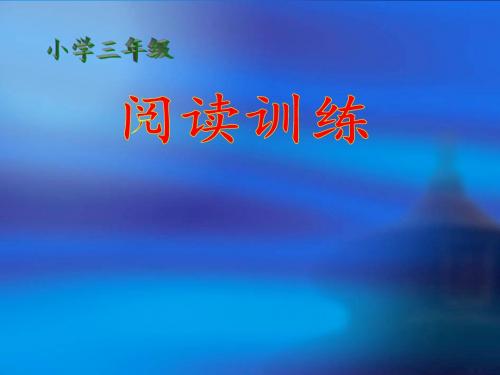 小学三年级

阅读训练